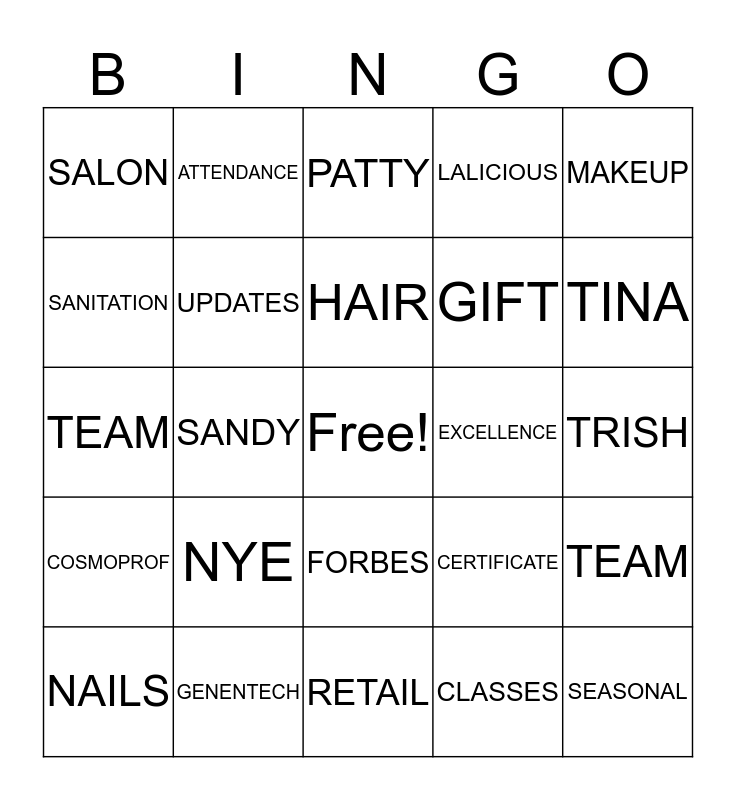 | B | I | N | G | O |
|---|---|---|---|---|
| SALON | ATTENDANCE | PATTY | LALICIOUS | MAKEUP |
| SANITATION | UPDATES | HAIR | GIFT | TINA |
| TEAM | SANDY | Free! | EXCELLENCE | TRISH |
| COSMOPROF | NYE | FORBES | CERTIFICATE | TEAM |
| NAILS | GENENTECH | RETAIL | CLASSES | SEASONAL |